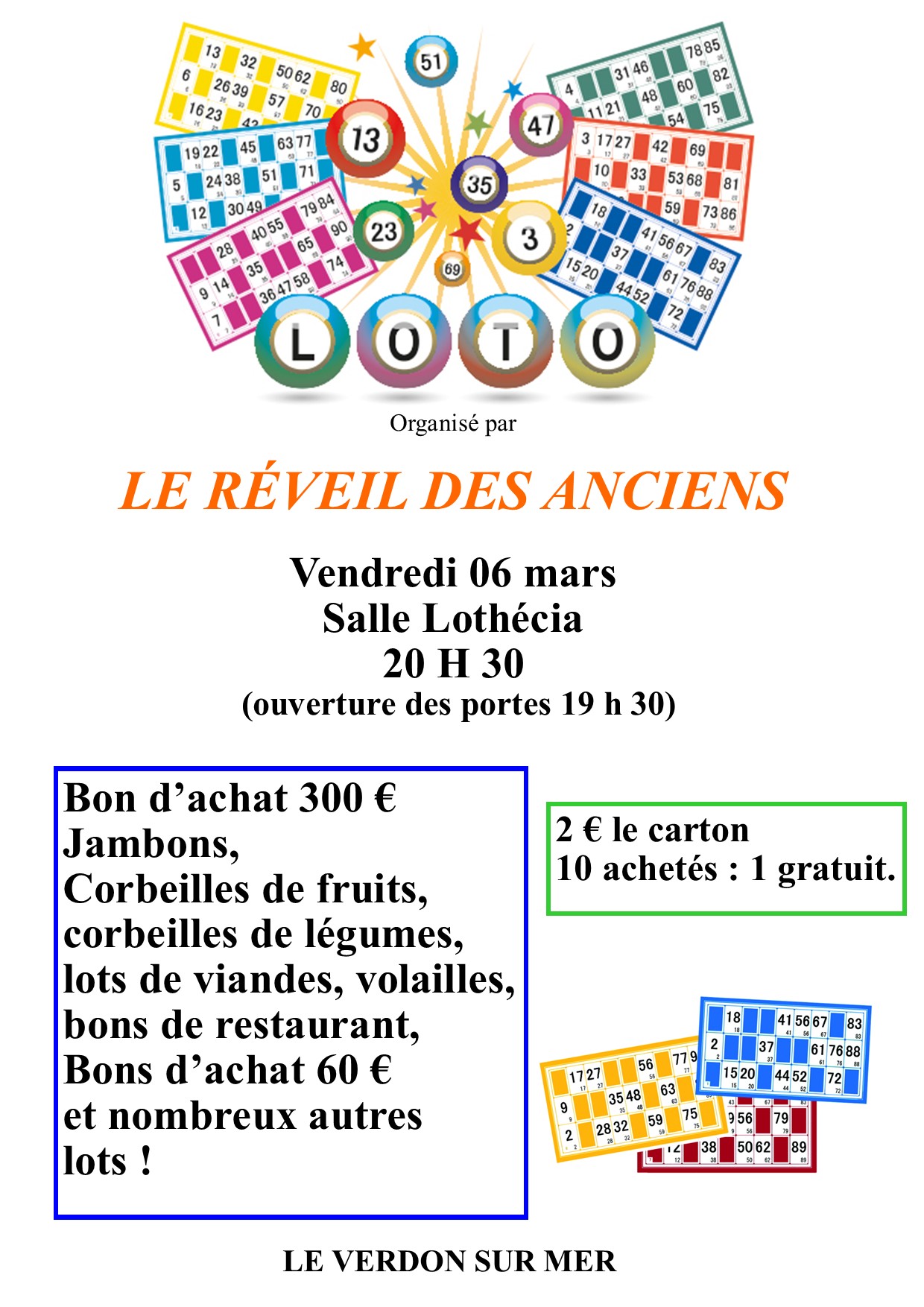 LOTO

Organisé par

LE RÉVEIL DES ANCIENS

Vendredi 06 mars
Salle Lothécia
20 H 30
(ouverture des portes 19 h 30)

Bon d’achat 300 €
Jambons,
Corbeilles de fruits,
corbeilles de légumes,
lots de viandes, volailles,
bons de restaurant,
Bons d’achat 60 €
et nombreux autres
lots !

2 € le carton
10 achetés : 1 gratuit.

LE VERDON SUR MER